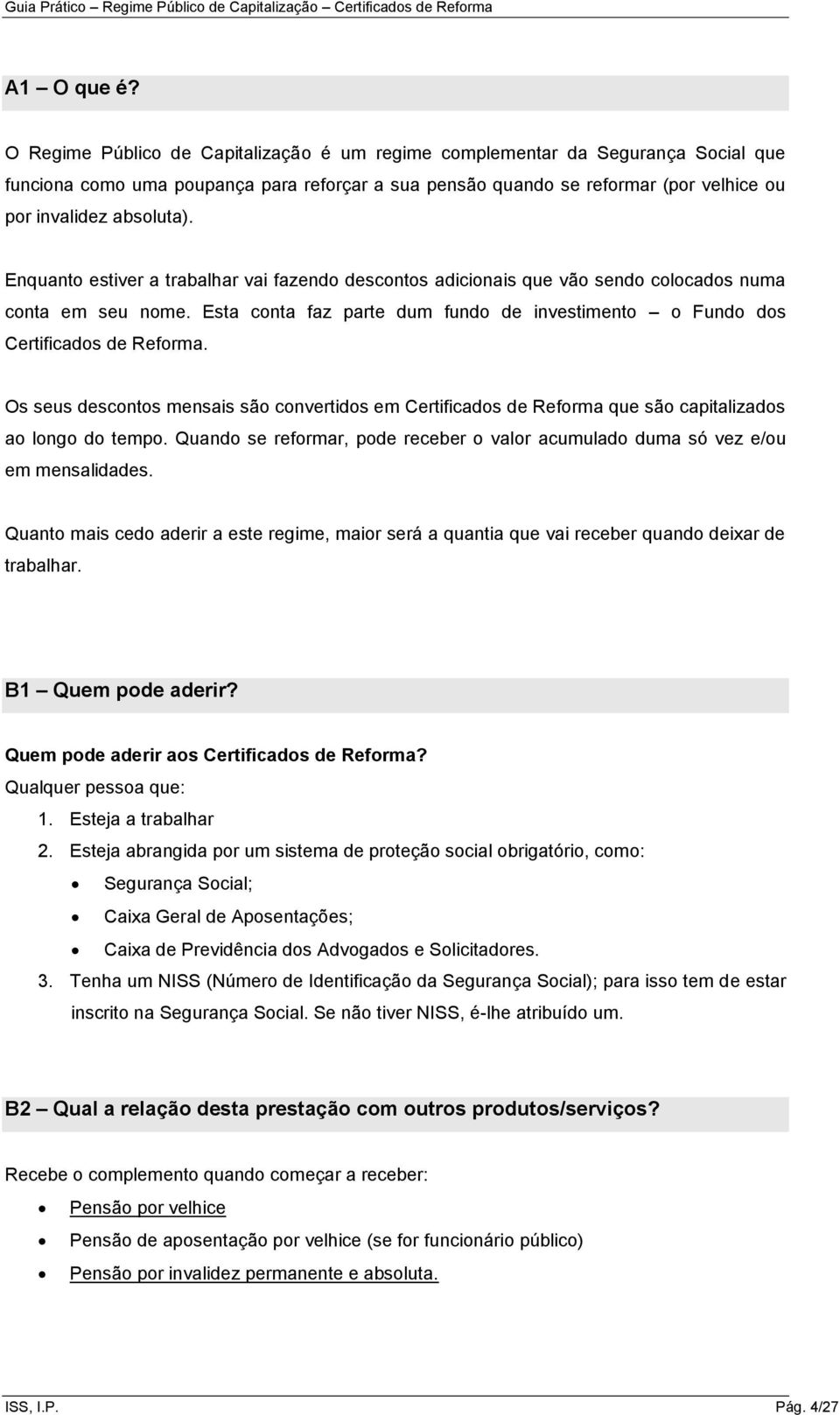 Guia Prático – Regime Público de Capitalização – Certificados de Reforma

A1 – O que é?

O Regime Público de Capitalização é um regime complementar da Segurança Social que funciona como uma poupança para reforçar a sua pensão quando se reformar (por velhice ou por invalidez absoluta).

Enquanto estiver a trabalhar vai fazendo descontos adicionais que vão sendo colocados numa conta em seu nome. Esta conta faz parte dum fundo de investimento – o Fundo dos Certificados de Reforma.

Os seus descontos mensais são convertidos em Certificados de Reforma que são capitalizados ao longo do tempo. Quando se reformar, pode receber o valor acumulado duma só vez e/ou em mensalidades.

Quanto mais cedo aderir a este regime, maior será a quantia que vai receber quando deixar de trabalhar.

B1 – Quem pode aderir?

Quem pode aderir aos Certificados de Reforma?
Qualquer pessoa que:
1. Esteja a trabalhar
2. Esteja abrangida por um sistema de proteção social obrigatório, como:
• Segurança Social;
• Caixa Geral de Aposentações;
• Caixa de Previdência dos Advogados e Solicitadores.
3. Tenha um NISS (Número de Identificação da Segurança Social); para isso tem de estar inscrito na Segurança Social. Se não tiver NISS, é-lhe atribuído um.

B2 – Qual a relação desta prestação com outros produtos/serviços?

Recebe o complemento quando começar a receber:
• Pensão por velhice
• Pensão de aposentação por velhice (se for funcionário público)
• Pensão por invalidez permanente e absoluta.

ISS, I.P. Pág. 4/27